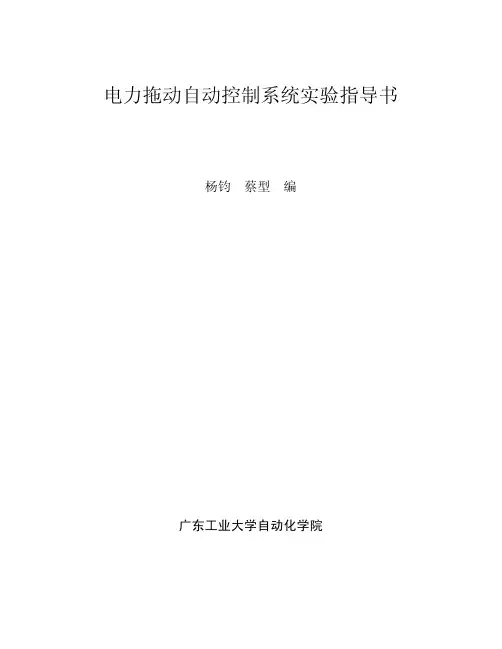 电力拖动自动控制系统实验指导书

杨钧 蔡型 编

广东工业大学自动化学院